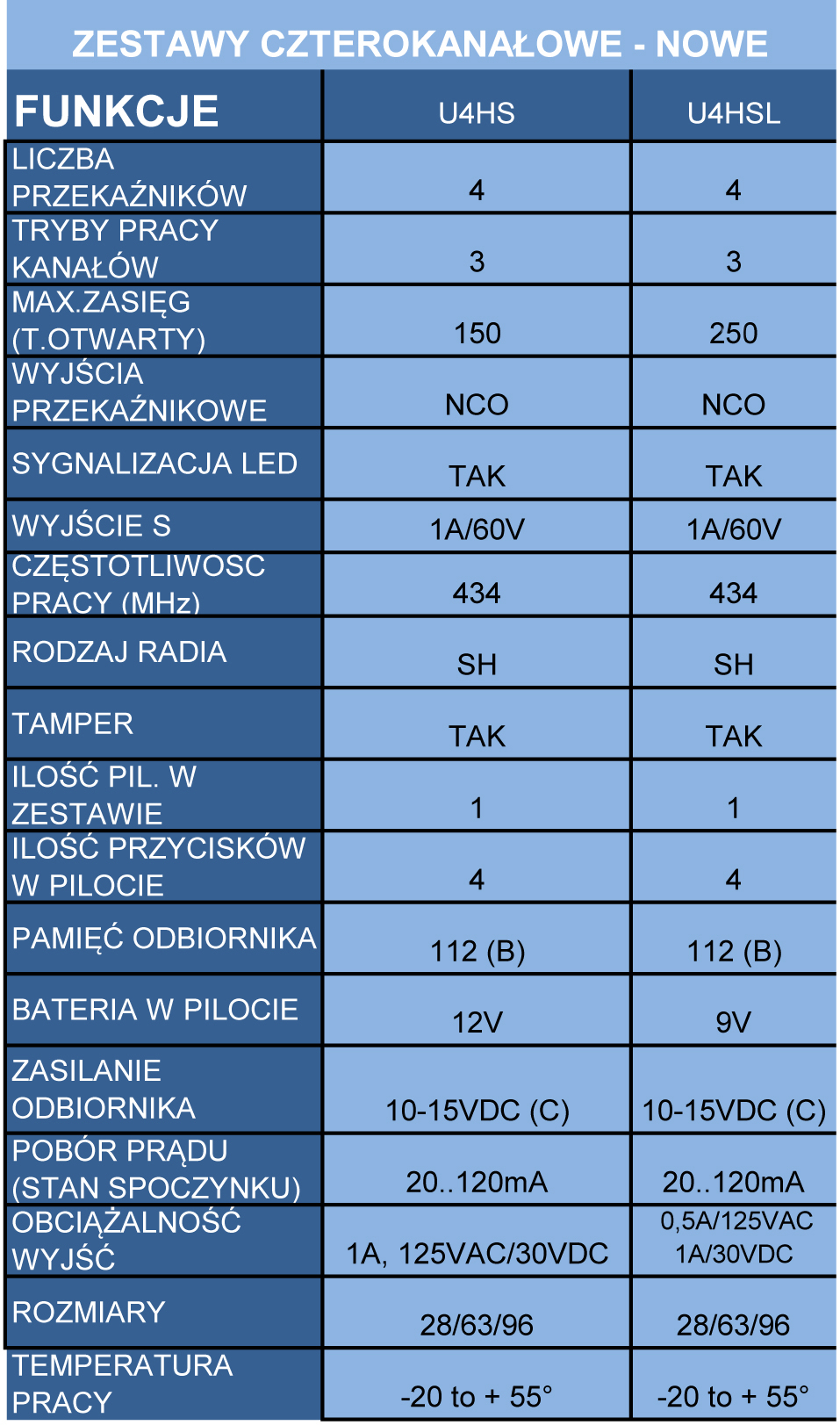 ZESTAWY CZTEROKANAŁOWE - NOWE

| FUNKCJE | U4HS | U4HSL |
|---|---|---|
| LICZBA PRZEKAŹNIKÓW | 4 | 4 |
| TRYBY PRACY KANAŁÓW | 3 | 3 |
| MAX.ZASIĘG (T.OTWARTY) | 150 | 250 |
| WYJŚCIA PRZEKAŹNIKOWE | NCO | NCO |
| SYGNALIZACJA LED | TAK | TAK |
| WYJŚCIE S | 1A/60V | 1A/60V |
| CZĘSTOTLIWOSC PRACY (MHz) | 434 | 434 |
| RODZAJ RADIA | SH | SH |
| TAMPER | TAK | TAK |
| ILOŚĆ PIL. W ZESTAWIE | 1 | 1 |
| ILOŚĆ PRZYCISKÓW W PILOCIE | 4 | 4 |
| PAMIĘĆ ODBIORNIKA | 112 (B) | 112 (B) |
| BATERIA W PILOCIE | 12V | 9V |
| ZASILANIE ODBIORNIKA | 10-15VDC (C) | 10-15VDC (C) |
| POBÓR PRĄDU (STAN SPOCZYNKU) | 20..120mA | 20..120mA |
| OBCIĄŻALNOŚĆ WYJŚĆ | 1A, 125VAC/30VDC | 0,5A/125VAC 1A/30VDC |
| ROZMIARY | 28/63/96 | 28/63/96 |
| TEMPERATURA PRACY | -20 to + 55° | -20 to + 55° |